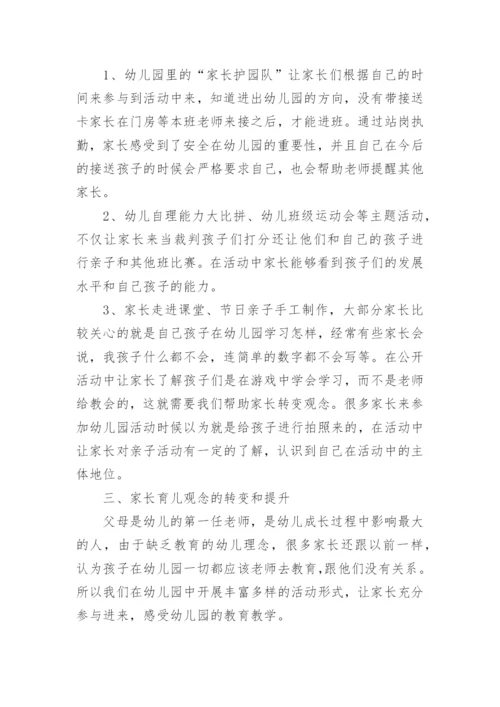 1、幼儿园里的“家长护园队”让家长们根据自己的时间来参与到活动中来，知道进出幼儿园的方向，没有带接送卡家长在门房等本班老师来接之后，才能进班。通过站岗执勤，家长感受到了安全在幼儿园的重要性，并且自己在今后的接送孩子的时候会严格要求自己，也会帮助老师提醒其他家长。

2、幼儿自理能力大比拼、幼儿班级运动会等主题活动，不仅让家长来当裁判孩子们打分还让他们和自己的孩子进行亲子和其他班比赛。在活动中家长能够看到孩子们的发展水平和自己孩子的能力。

3、家长走进课堂、节日亲子手工制作，大部分家长比较关心的就是自己孩子在幼儿园学习怎样，经常有些家长会说，我孩子什么都不会，连简单的数字都不会写等。在公开活动中让家长了解孩子们是在游戏中学会学习，而不是老师给教会的，这就需要我们帮助家长转变观念。很多家长来参加幼儿园活动时候以为就是给孩子进行拍照来的，在活动中让家长对亲子活动有一定的了解，认识到自己在活动中的主体地位。

三、家长育儿观念的转变和提升

父母是幼儿的第一任老师，是幼儿成长过程中影响最大的人，由于缺乏教育的幼儿理念，很多家长还跟以前一样，认为孩子在幼儿园一切都应该老师去教育，跟他们没有关系。所以我们在幼儿园中开展丰富多样的活动形式，让家长充分参与进来，感受幼儿园的教育教学。